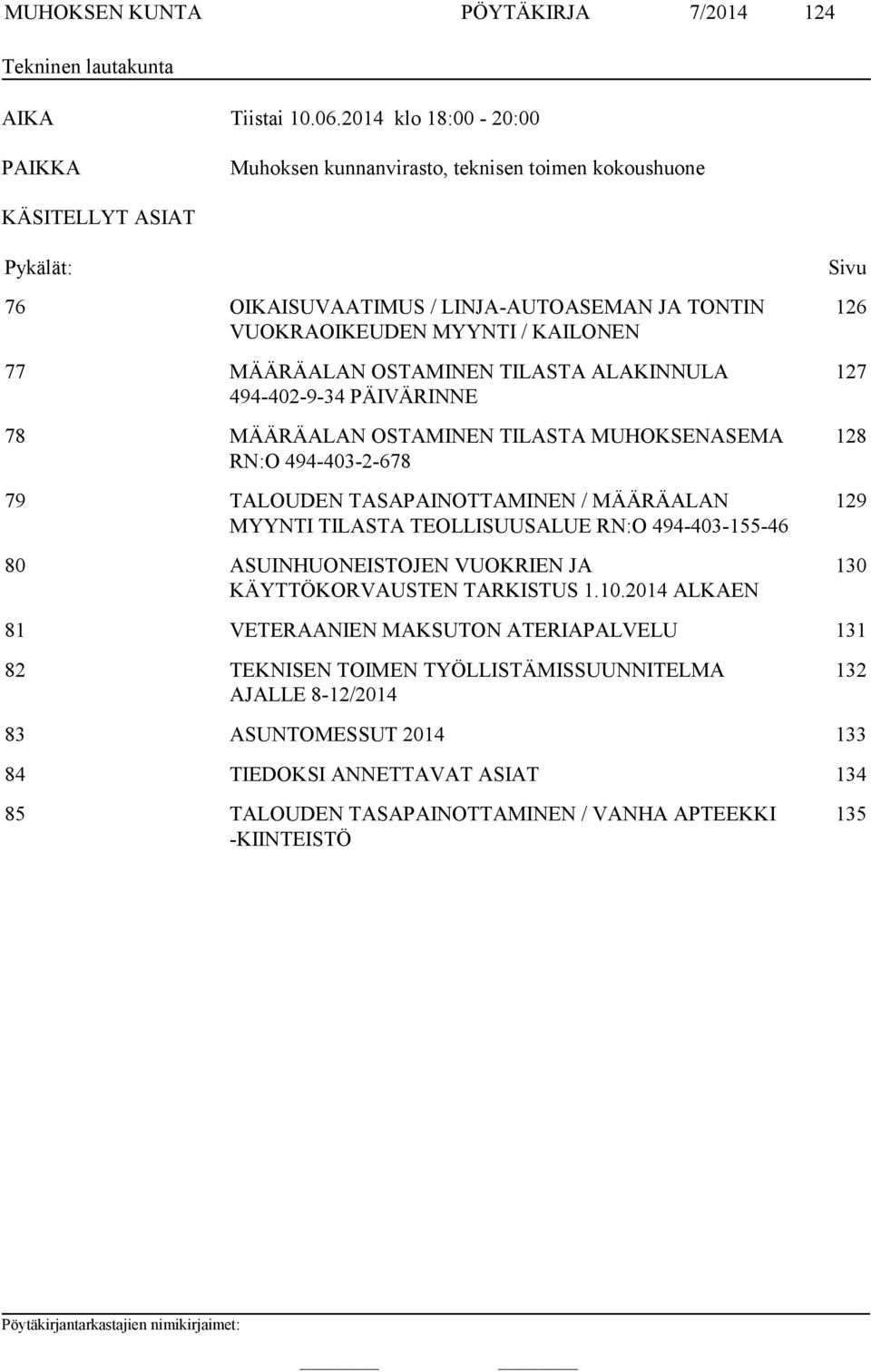 MUHOKSEN KUNTA PÖYTÄKIRJA 7/2014 124

Tekninen lautakunta

AIKA Tiistai 10.06.2014 klo 18:00 - 20:00

PAIKKA Muhoksen kunnanvirasto, teknisen toimen kokoushuone

KÄSITELLYT ASIAT

| Pykälät: | | Sivu |
|---|---|---|
| 76 | OIKAISUVAATIMUS / LINJA-AUTOASEMAN JA TONTIN VUOKRAOIKEUDEN MYYNTI / KAILONEN | 126 |
| 77 | MÄÄRÄALAN OSTAMINEN TILASTA ALAKINNULA 494-402-9-34 PÄIVÄRINNE | 127 |
| 78 | MÄÄRÄALAN OSTAMINEN TILASTA MUHOKSENASEMA RN:O 494-403-2-678 | 128 |
| 79 | TALOUDEN TASAPAINOTTAMINEN / MÄÄRÄALAN MYYNTI TILASTA TEOLLISUUSALUE RN:O 494-403-155-46 | 129 |
| 80 | ASUINHUONEISTOJEN VUOKRIEN JA KÄYTTÖKORVAUSTEN TARKISTUS 1.10.2014 ALKAEN | 130 |
| 81 | VETERAANIEN MAKSUTON ATERIAPALVELU | 131 |
| 82 | TEKNISEN TOIMEN TYÖLLISTÄMISSUUNNITELMA AJALLE 8-12/2014 | 132 |
| 83 | ASUNTOMESSUT 2014 | 133 |
| 84 | TIEDOKSI ANNETTAVAT ASIAT | 134 |
| 85 | TALOUDEN TASAPAINOTTAMINEN / VANHA APTEEKKI -KIINTEISTÖ | 135 |

Pöytäkirjantarkastajien nimikirjaimet: